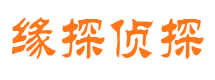 缘探侦探